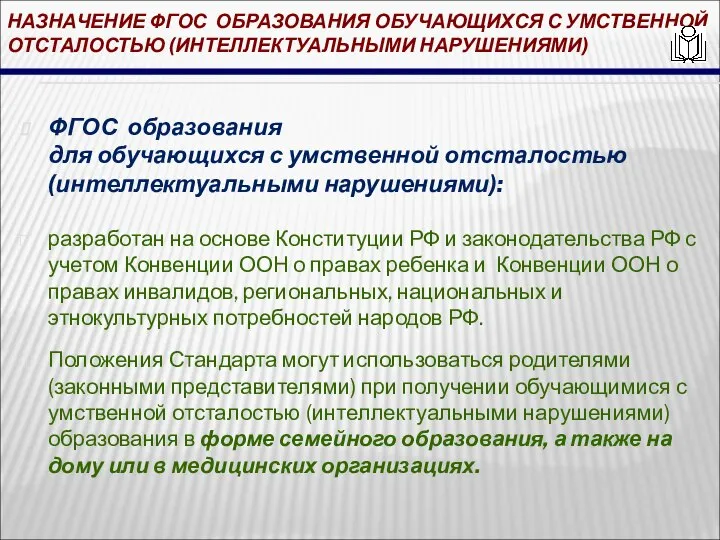 НАЗНАЧЕНИЕ ФГОС ОБРАЗОВАНИЯ ОБУЧАЮЩИХСЯ С УМСТВЕННОЙ ОТСТАЛОСТЬЮ (ИНТЕЛЛЕКТУАЛЬНЫМИ НАРУШЕНИЯМИ)

ФГОС образования для обучающихся с умственной отсталостью (интеллектуальными нарушениями):

разработан на основе Конституции РФ и законодательства РФ с учетом Конвенции ООН о правах ребенка и Конвенции ООН о правах инвалидов, региональных, национальных и этнокультурных потребностей народов РФ.

Положения Стандарта могут использоваться родителями (законными представителями) при получении обучающимися с умственной отсталостью (интеллектуальными нарушениями) образования в форме семейного образования, а также на дому или в медицинских организациях.